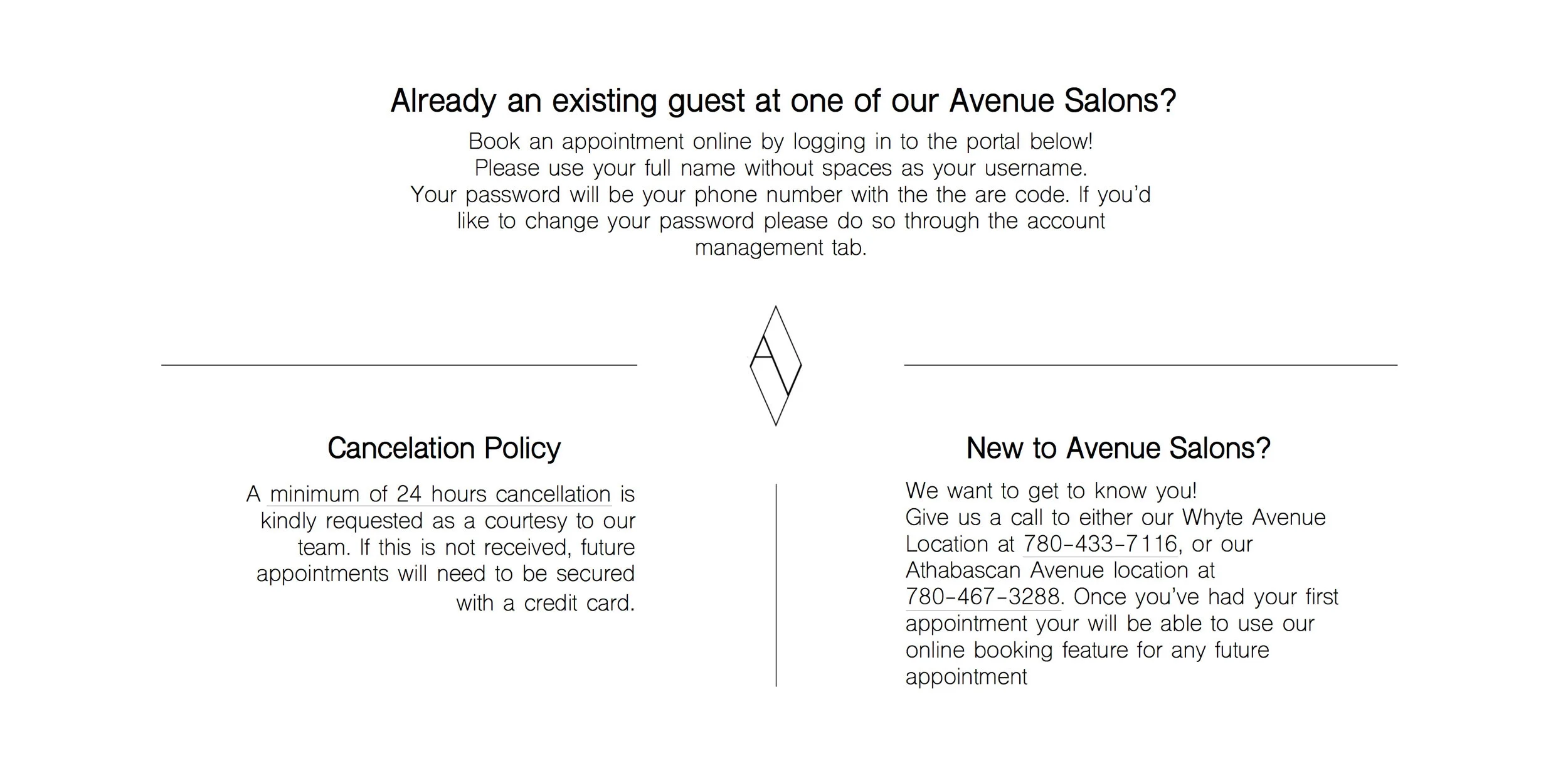 Already an existing guest at one of our Avenue Salons?

Book an appointment online by logging in to the portal below!
Please use your full name without spaces as your username.
Your password will be your phone number with the the are code. If you'd like to change your password please do so through the account management tab.

AV

Cancelation Policy

A minimum of 24 hours cancellation is kindly requested as a courtesy to our team. If this is not received, future appointments will need to be secured with a credit card.

New to Avenue Salons?

We want to get to know you!
Give us a call to either our Whyte Avenue Location at 780-433-7116, or our Athabascan Avenue location at 780-467-3288. Once you've had your first appointment your will be able to use our online booking feature for any future appointment